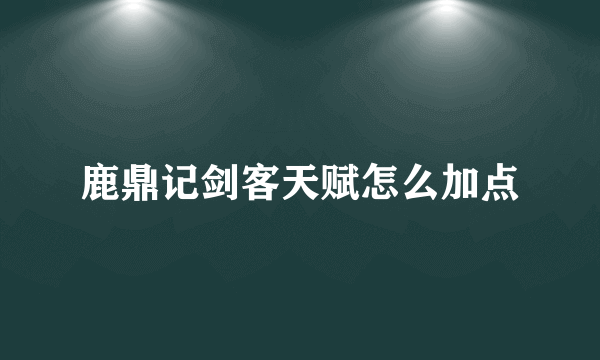 鹿鼎记剑客天赋怎么加点